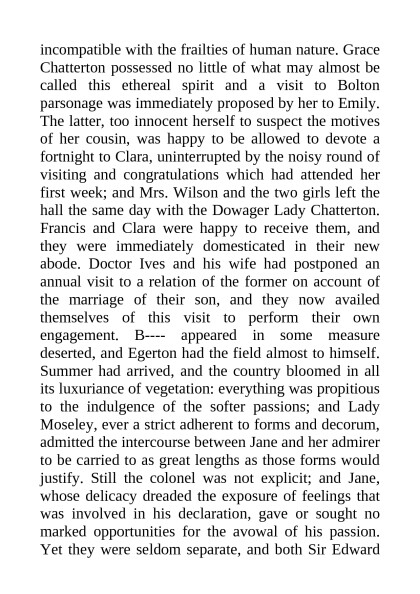 incompatible with the frailties of human nature. Grace Chatterton possessed no little of what may almost be called this ethereal spirit and a visit to Bolton parsonage was immediately proposed by her to Emily. The latter, too innocent herself to suspect the motives of her cousin, was happy to be allowed to devote a fortnight to Clara, uninterrupted by the noisy round of visiting and congratulations which had attended her first week; and Mrs. Wilson and the two girls left the hall the same day with the Dowager Lady Chatterton. Francis and Clara were happy to receive them, and they were immediately domesticated in their new abode. Doctor Ives and his wife had postponed an annual visit to a relation of the former on account of the marriage of their son, and they now availed themselves of this visit to perform their own engagement. B---- appeared in some measure deserted, and Egerton had the field almost to himself. Summer had arrived, and the country bloomed in all its luxuriance of vegetation: everything was propitious to the indulgence of the softer passions; and Lady Moseley, ever a strict adherent to forms and decorum, admitted the intercourse between Jane and her admirer to be carried to as great lengths as those forms would justify. Still the colonel was not explicit; and Jane, whose delicacy dreaded the exposure of feelings that was involved in his declaration, gave or sought no marked opportunities for the avowal of his passion. Yet they were seldom separate, and both Sir Edward